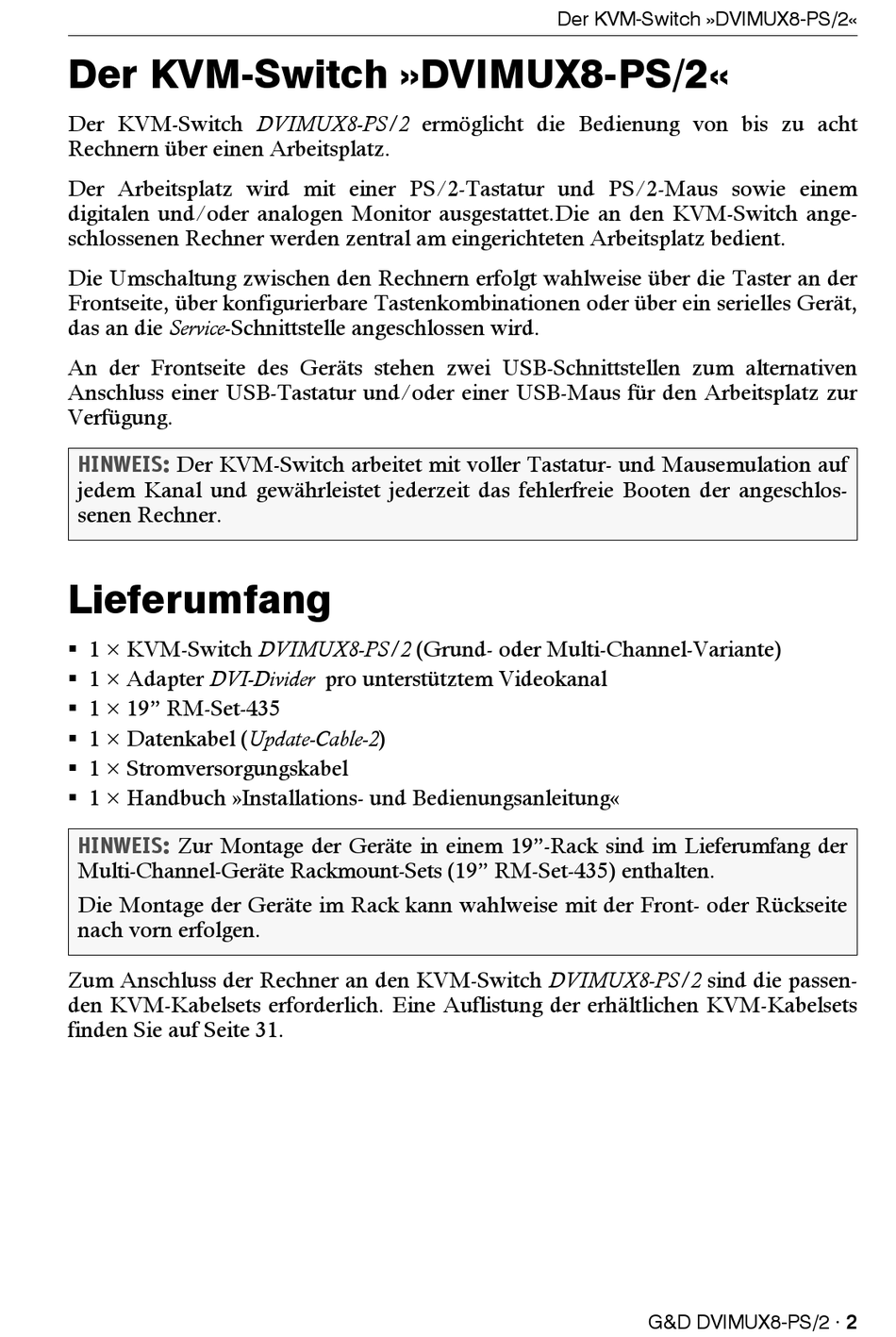 Der KVM-Switch »DVIMUX8-PS/2«

Der KVM-Switch »DVIMUX8-PS/2«

Der KVM-Switch DVIMUX8-PS/2 ermöglicht die Bedienung von bis zu acht Rechnern über einen Arbeitsplatz.

Der Arbeitsplatz wird mit einer PS/2-Tastatur und PS/2-Maus sowie einem digitalen und/oder analogen Monitor ausgestattet.Die an den KVM-Switch angeschlossenen Rechner werden zentral am eingerichteten Arbeitsplatz bedient.

Die Umschaltung zwischen den Rechnern erfolgt wahlweise über die Taster an der Frontseite, über konfigurierbare Tastenkombinationen oder über ein serielles Gerät, das an die Service-Schnittstelle angeschlossen wird.

An der Frontseite des Geräts stehen zwei USB-Schnittstellen zum alternativen Anschluss einer USB-Tastatur und/oder einer USB-Maus für den Arbeitsplatz zur Verfügung.

HINWEIS: Der KVM-Switch arbeitet mit voller Tastatur- und Mausemulation auf jedem Kanal und gewährleistet jederzeit das fehlerfreie Booten der angeschlossenen Rechner.

Lieferumfang

▪ 1 × KVM-Switch DVIMUX8-PS/2 (Grund- oder Multi-Channel-Variante)
▪ 1 × Adapter DVI-Divider pro unterstütztem Videokanal
▪ 1 × 19” RM-Set-435
▪ 1 × Datenkabel (Update-Cable-2)
▪ 1 × Stromversorgungskabel
▪ 1 × Handbuch »Installations- und Bedienungsanleitung«

HINWEIS: Zur Montage der Geräte in einem 19”-Rack sind im Lieferumfang der Multi-Channel-Geräte Rackmount-Sets (19” RM-Set-435) enthalten.

Die Montage der Geräte im Rack kann wahlweise mit der Front- oder Rückseite nach vorn erfolgen.

Zum Anschluss der Rechner an den KVM-Switch DVIMUX8-PS/2 sind die passenden KVM-Kabelsets erforderlich. Eine Auflistung der erhältlichen KVM-Kabelsets finden Sie auf Seite 31.

G&D DVIMUX8-PS/2 · 2